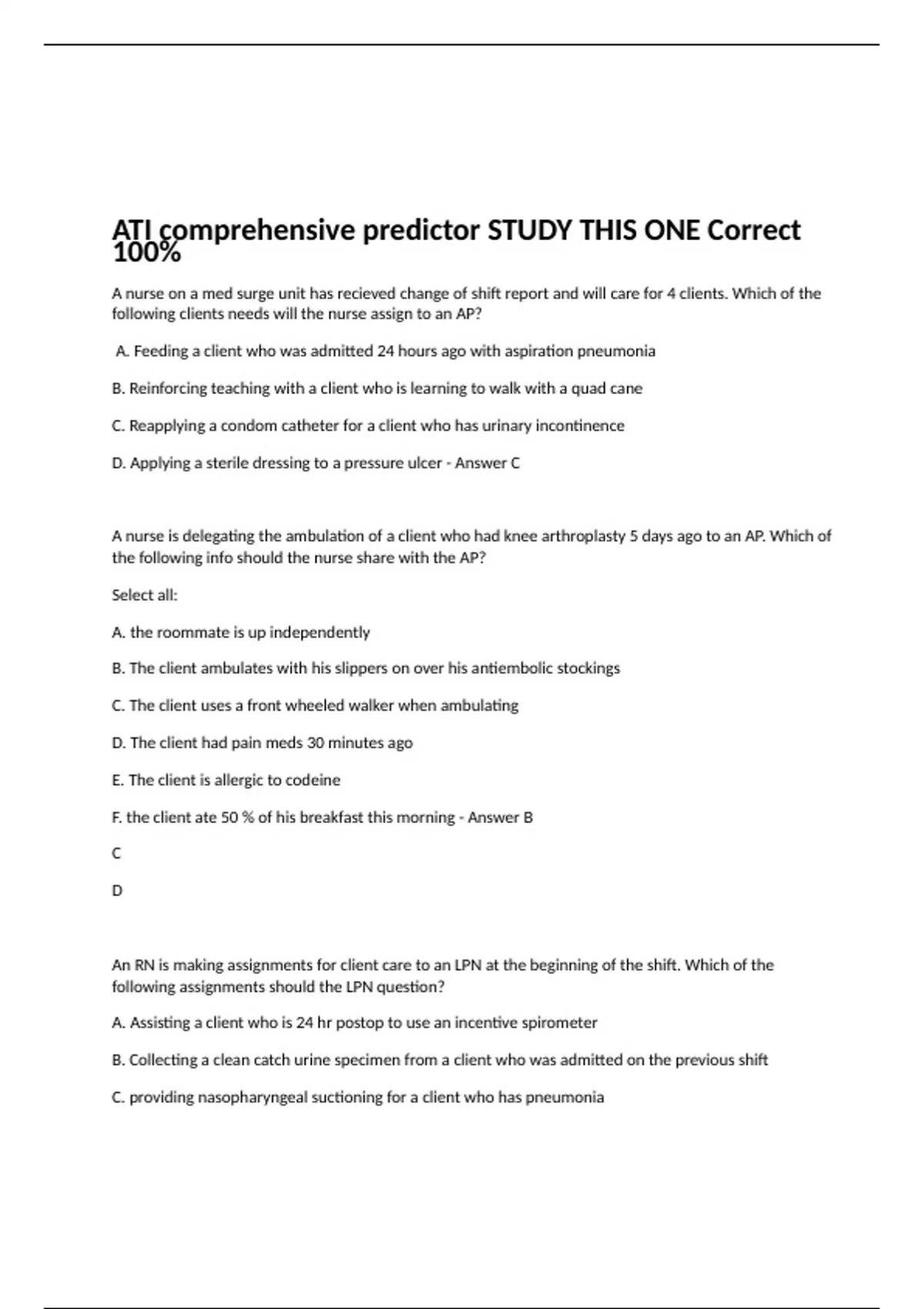 ATI comprehensive predictor STUDY THIS ONE Correct 100%

A nurse on a med surge unit has recieved change of shift report and will care for 4 clients. Which of the following clients needs will the nurse assign to an AP?

A. Feeding a client who was admitted 24 hours ago with aspiration pneumonia

B. Reinforcing teaching with a client who is learning to walk with a quad cane

C. Reapplying a condom catheter for a client who has urinary incontinence

D. Applying a sterile dressing to a pressure ulcer - Answer C

A nurse is delegating the ambulation of a client who had knee arthroplasty 5 days ago to an AP. Which of the following info should the nurse share with the AP?

Select all:

A. the roommate is up independently

B. The client ambulates with his slippers on over his antiembolic stockings

C. The client uses a front wheeled walker when ambulating

D. The client had pain meds 30 minutes ago

E. The client is allergic to codeine

F. the client ate 50 % of his breakfast this morning - Answer B

C

D

An RN is making assignments for client care to an LPN at the beginning of the shift. Which of the following assignments should the LPN question?

A. Assisting a client who is 24 hr postop to use an incentive spirometer

B. Collecting a clean catch urine specimen from a client who was admitted on the previous shift

C. providing nasopharyngeal suctioning for a client who has pneumonia